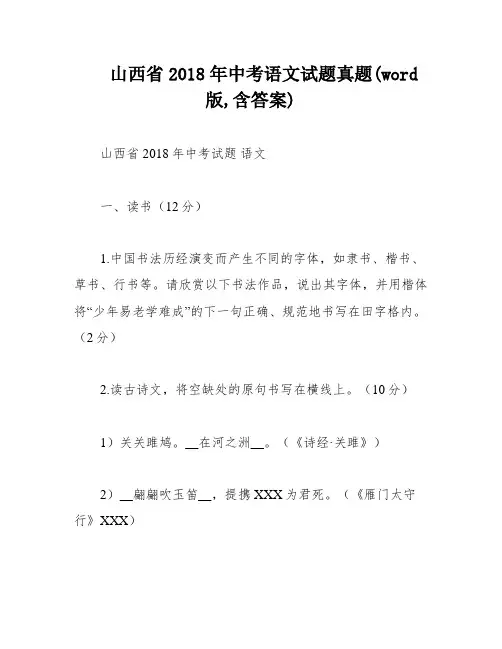 山西省 2018 年中考语文试题真题(word 版,含答案)

山西省 2018 年中考试题 语文

一、读书（12 分）

1.中国书法历经演变而产生不同的字体，如隶书、楷书、草书、行书等。请欣赏以下书法作品，说出其字体，并用楷体将“少年易老学难成”的下一句正确、规范地书写在田字格内。（2 分）

2.读古诗文，将空缺处的原句书写在横线上。（10 分）

1）关关雎鸠。__在河之洲__。（《诗经·关雎》）

2）__翩翩吹玉笛__，提携 XXX 为君死。（《雁门太守行》XXX）